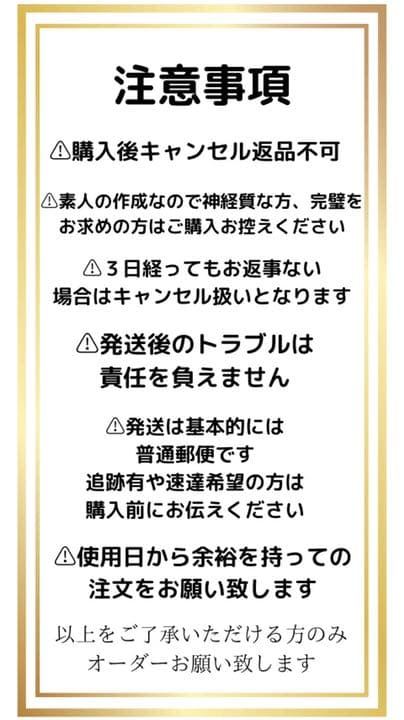 注意事項

⚠購入後キャンセル返品不可

⚠素人の作成なので神経質な方、完璧をお求めの方はご購入お控えください

⚠３日経ってもお返事ない場合はキャンセル扱いとなります

⚠発送後のトラブルは責任を負えません

⚠発送は基本的には普通郵便です
追跡有や速達希望の方は購入前にお伝えください

⚠使用日から余裕を持っての注文をお願い致します

以上をご了承いただける方のみオーダーお願い致します